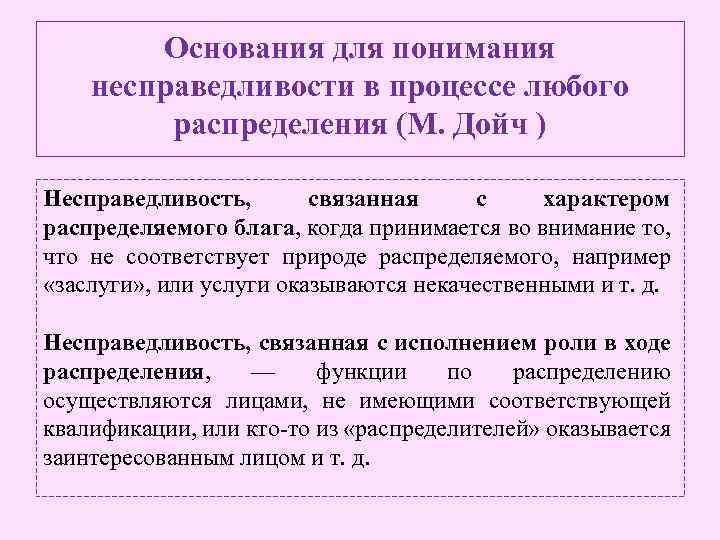 Основания для понимания несправедливости в процессе любого распределения (М. Дойч )

Несправедливость, связанная с характером распределяемого блага, когда принимается во внимание то, что не соответствует природе распределяемого, например «заслуги», или услуги оказываются некачественными и т. д.

Несправедливость, связанная с исполнением роли в ходе распределения, — функции по распределению осуществляются лицами, не имеющими соответствующей квалификации, или кто-то из «распределителей» оказывается заинтересованным лицом и т. д.